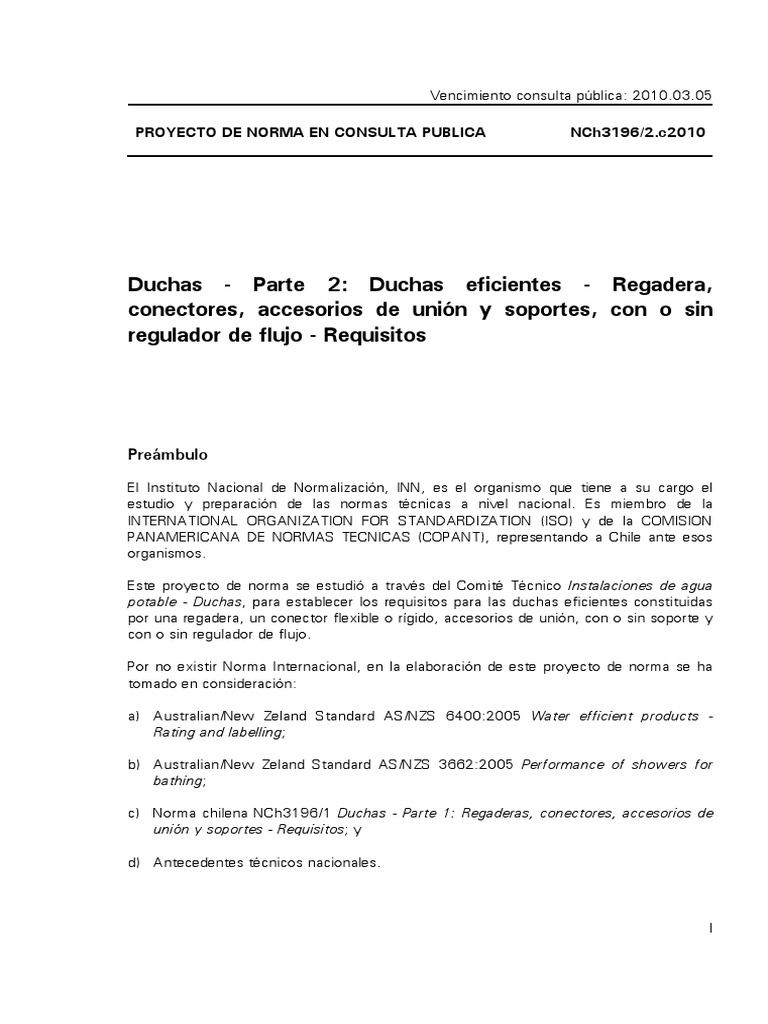 Vencimiento consulta pública: 2010.03.05

PROYECTO DE NORMA EN CONSULTA PUBLICA NCh3196/2.c2010

Duchas - Parte 2: Duchas eficientes - Regadera, conectores, accesorios de unión y soportes, con o sin regulador de flujo - Requisitos

Preámbulo

El Instituto Nacional de Normalización, INN, es el organismo que tiene a su cargo el estudio y preparación de las normas técnicas a nivel nacional. Es miembro de la INTERNATIONAL ORGANIZATION FOR STANDARDIZATION (ISO) y de la COMISION PANAMERICANA DE NORMAS TECNICAS (COPANT), representando a Chile ante esos organismos.

Este proyecto de norma se estudió a través del Comité Técnico Instalaciones de agua potable - Duchas, para establecer los requisitos para las duchas eficientes constituidas por una regadera, un conector flexible o rígido, accesorios de unión, con o sin soporte y con o sin regulador de flujo.

Por no existir Norma Internacional, en la elaboración de este proyecto de norma se ha tomado en consideración:

a) Australian/New Zeland Standard AS/NZS 6400:2005 Water efficient products - Rating and labelling;

b) Australian/New Zeland Standard AS/NZS 3662:2005 Performance of showers for bathing;

c) Norma chilena NCh3196/1 Duchas - Parte 1: Regaderas, conectores, accesorios de unión y soportes - Requisitos; y

d) Antecedentes técnicos nacionales.

I